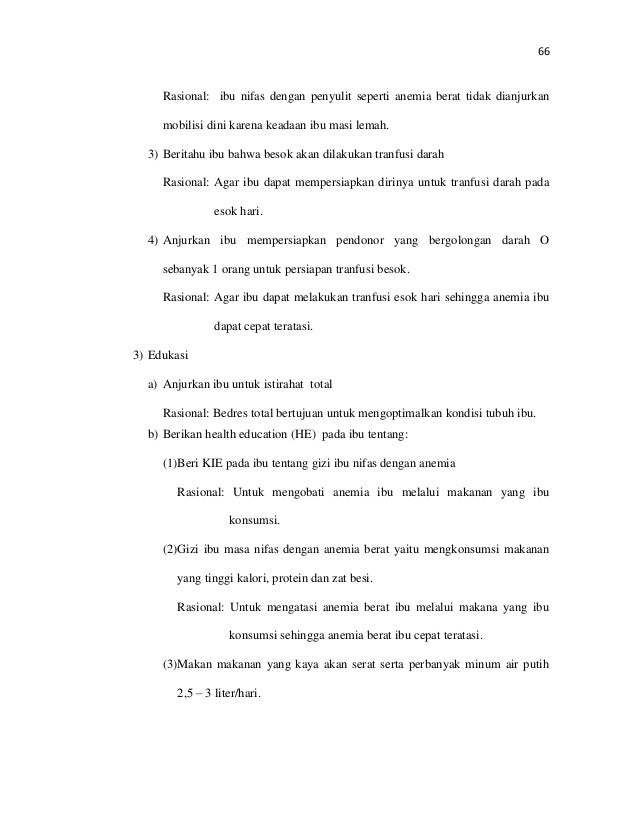 66

Rasional: ibu nifas dengan penyulit seperti anemia berat tidak dianjurkan mobilisi dini karena keadaan ibu masi lemah.

3) Beritahu ibu bahwa besok akan dilakukan tranfusi darah

Rasional: Agar ibu dapat mempersiapkan dirinya untuk tranfusi darah pada esok hari.

4) Anjurkan ibu mempersiapkan pendonor yang bergolongan darah O sebanyak 1 orang untuk persiapan tranfusi besok.

Rasional: Agar ibu dapat melakukan tranfusi esok hari sehingga anemia ibu dapat cepat teratasi.

3) Edukasi

a) Anjurkan ibu untuk istirahat total

Rasional: Bedres total bertujuan untuk mengoptimalkan kondisi tubuh ibu.

b) Berikan health education (HE) pada ibu tentang:

(1)Beri KIE pada ibu tentang gizi ibu nifas dengan anemia

Rasional: Untuk mengobati anemia ibu melalui makanan yang ibu konsumsi.

(2)Gizi ibu masa nifas dengan anemia berat yaitu mengkonsumsi makanan yang tinggi kalori, protein dan zat besi.

Rasional: Untuk mengatasi anemia berat ibu melalui makana yang ibu konsumsi sehingga anemia berat ibu cepat teratasi.

(3)Makan makanan yang kaya akan serat serta perbanyak minum air putih 2,5 – 3 liter/hari.